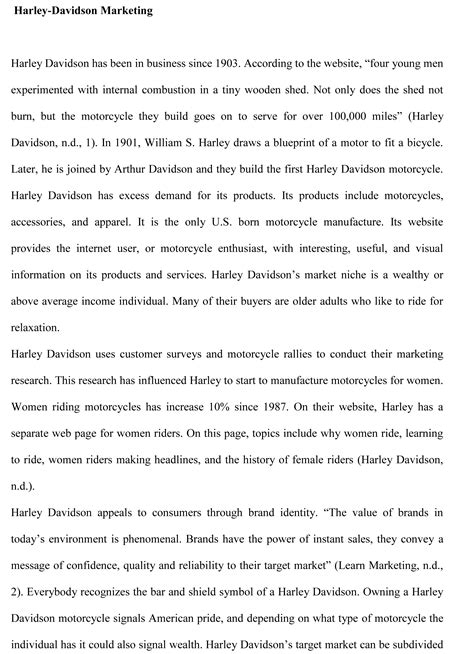 Harley-Davidson Marketing

Harley Davidson has been in business since 1903. According to the website, "four young men experimented with internal combustion in a tiny wooden shed. Not only does the shed not burn, but the motorcycle they build goes on to serve for over 100,000 miles" (Harley Davidson, n.d., 1). In 1901, William S. Harley draws a blueprint of a motor to fit a bicycle. Later, he is joined by Arthur Davidson and they build the first Harley Davidson motorcycle. Harley Davidson has excess demand for its products. Its products include motorcycles, accessories, and apparel. It is the only U.S. born motorcycle manufacture. Its website provides the internet user, or motorcycle enthusiast, with interesting, useful, and visual information on its products and services. Harley Davidson's market niche is a wealthy or above average income individual. Many of their buyers are older adults who like to ride for relaxation.

Harley Davidson uses customer surveys and motorcycle rallies to conduct their marketing research. This research has influenced Harley to start to manufacture motorcycles for women. Women riding motorcycles has increase 10% since 1987. On their website, Harley has a separate web page for women riders. On this page, topics include why women ride, learning to ride, women riders making headlines, and the history of female riders (Harley Davidson, n.d.).

Harley Davidson appeals to consumers through brand identity. "The value of brands in today's environment is phenomenal. Brands have the power of instant sales, they convey a message of confidence, quality and reliability to their target market" (Learn Marketing, n.d., 2). Everybody recognizes the bar and shield symbol of a Harley Davidson. Owning a Harley Davidson motorcycle signals American pride, and depending on what type of motorcycle the individual has it could also signal wealth. Harley Davidson's target market can be subdivided